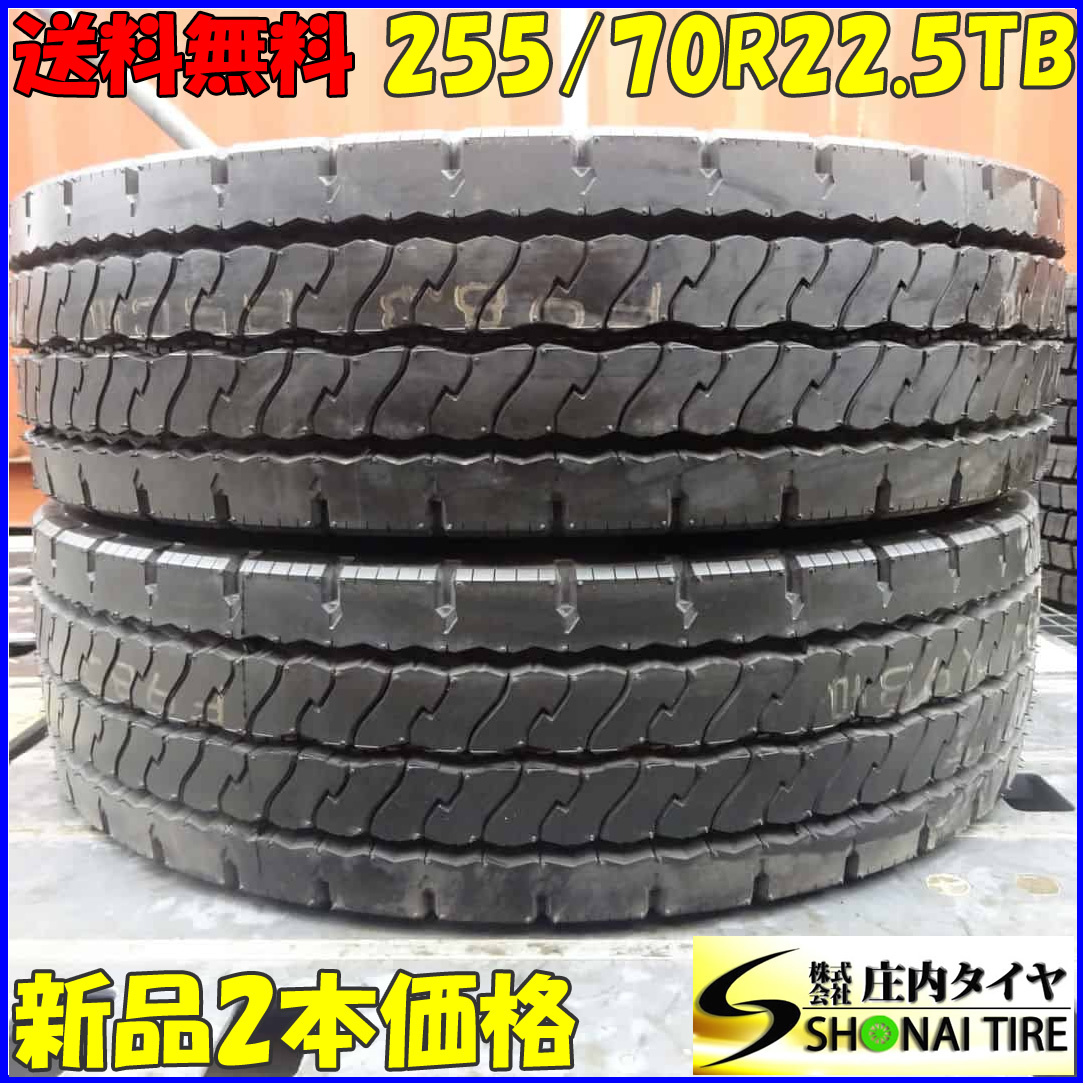 送料無料 255/70R22.5TB

新品2本価格

株式会社 庄内タイヤ
SHONAI TIRE